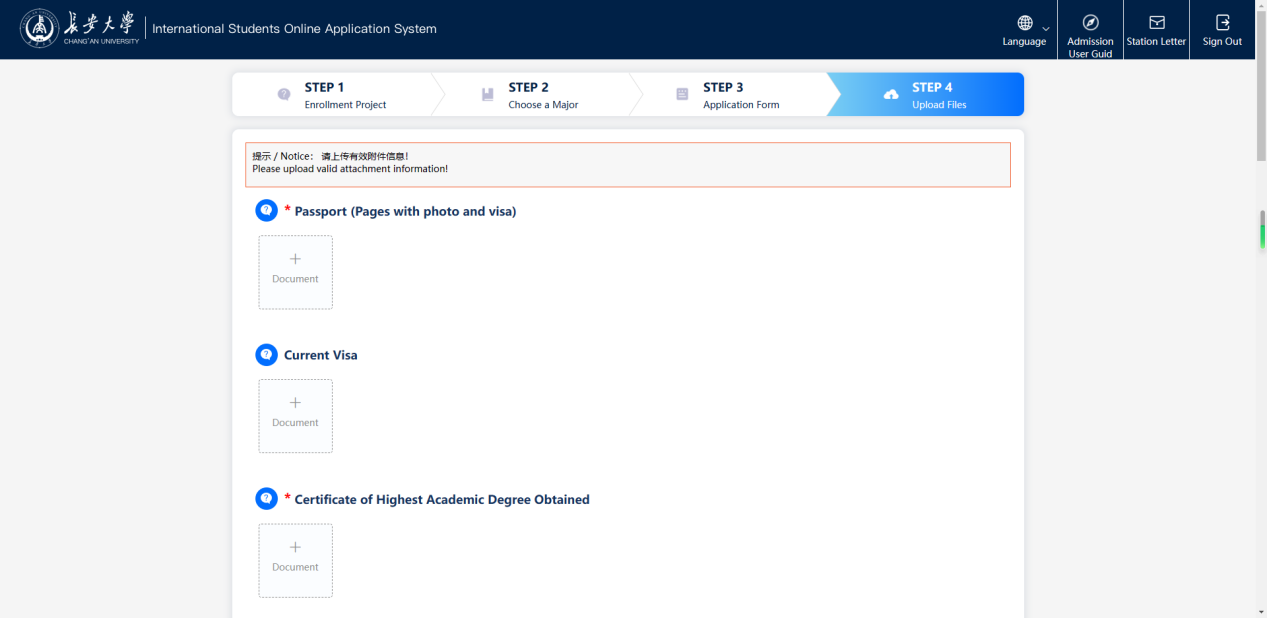 長安大學
CHANG'AN UNIVERSITY
International Students Online Application System

Language
Admission User Guid
Station Letter
Sign Out

STEP 1
Enrollment Project

STEP 2
Choose a Major

STEP 3
Application Form

STEP 4
Upload Files

提示 / Notice： 请上传有效附件信息!
Please upload valid attachment information!

* Passport (Pages with photo and visa)

+
Document

Current Visa

+
Document

* Certificate of Highest Academic Degree Obtained

+
Document